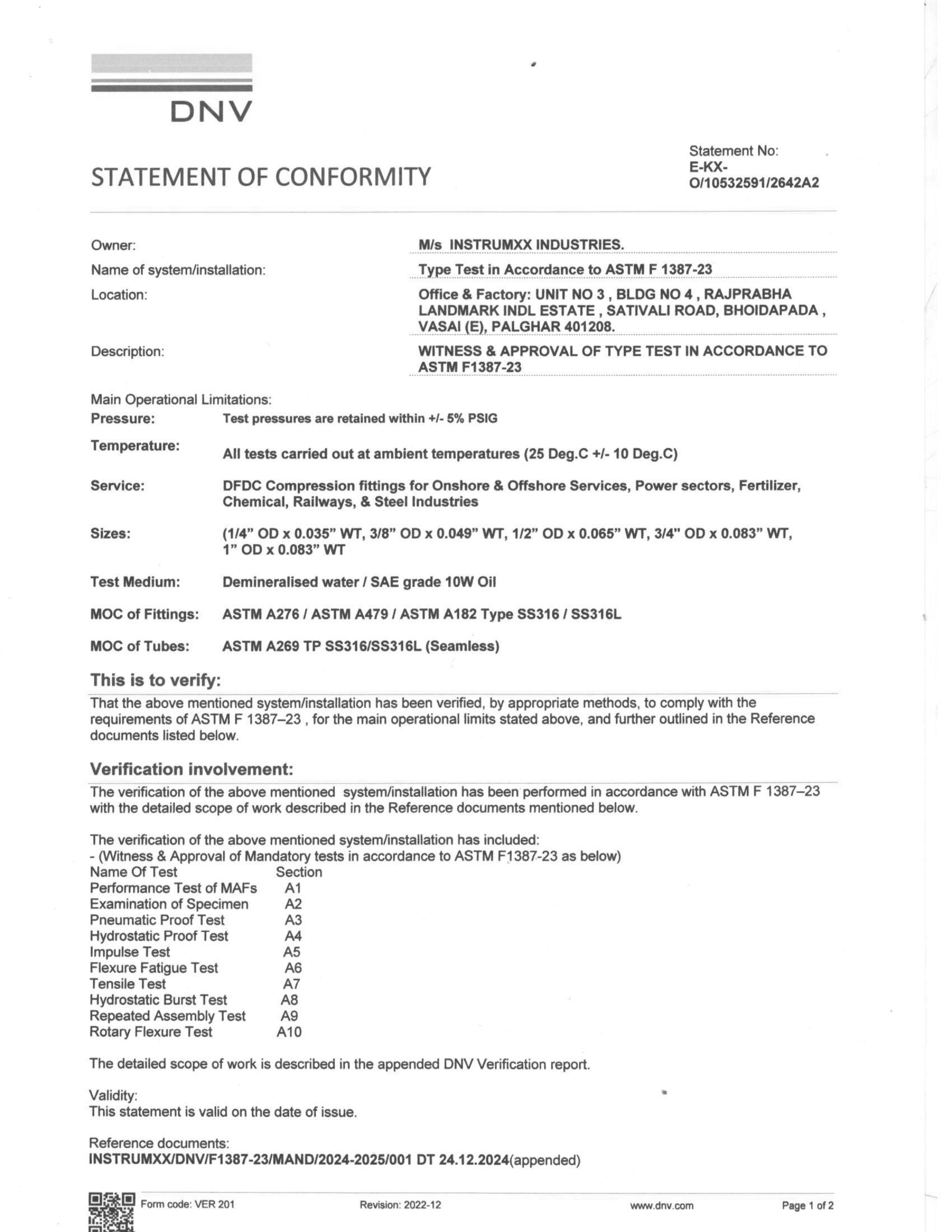 DNV

STATEMENT OF CONFORMITY

Statement No:
E-KX-O/10532591/2642A2

Owner: M/s INSTRUMXX INDUSTRIES.

Name of system/installation: Type Test in Accordance to ASTM F 1387-23

Location: Office & Factory: UNIT NO 3 , BLDG NO 4 , RAJPRABHA LANDMARK INDL ESTATE , SATIVALI ROAD, BHOIDAPADA , VASAI (E), PALGHAR 401208.

Description: WITNESS & APPROVAL OF TYPE TEST IN ACCORDANCE TO ASTM F1387-23

Main Operational Limitations:

Pressure: Test pressures are retained within +/- 5% PSIG

Temperature: All tests carried out at ambient temperatures (25 Deg.C +/- 10 Deg.C)

Service: DFDC Compression fittings for Onshore & Offshore Services, Power sectors, Fertilizer, Chemical, Railways, & Steel Industries

Sizes: (1/4" OD x 0.035" WT, 3/8" OD x 0.049" WT, 1/2" OD x 0.065" WT, 3/4" OD x 0.083" WT, 1" OD x 0.083" WT

Test Medium: Demineralised water / SAE grade 10W Oil

MOC of Fittings: ASTM A276 / ASTM A479 / ASTM A182 Type SS316 / SS316L

MOC of Tubes: ASTM A269 TP SS316/SS316L (Seamless)

This is to verify:

That the above mentioned system/installation has been verified, by appropriate methods, to comply with the requirements of ASTM F 1387–23 , for the main operational limits stated above, and further outlined in the Reference documents listed below.

Verification involvement:

The verification of the above mentioned system/installation has been performed in accordance with ASTM F 1387–23 with the detailed scope of work described in the Reference documents mentioned below.

The verification of the above mentioned system/installation has included:
- (Witness & Approval of Mandatory tests in accordance to ASTM F1387-23 as below)

| Name Of Test | Section |
|---|---|
| Performance Test of MAFs | A1 |
| Examination of Specimen | A2 |
| Pneumatic Proof Test | A3 |
| Hydrostatic Proof Test | A4 |
| Impulse Test | A5 |
| Flexure Fatigue Test | A6 |
| Tensile Test | A7 |
| Hydrostatic Burst Test | A8 |
| Repeated Assembly Test | A9 |
| Rotary Flexure Test | A10 |

The detailed scope of work is described in the appended DNV Verification report.

Validity:
This statement is valid on the date of issue.

Reference documents:
INSTRUMXX/DNV/F1387-23/MAND/2024-2025/001 DT 24.12.2024(appended)

Form code: VER 201 Revision: 2022-12 www.dnv.com Page 1 of 2